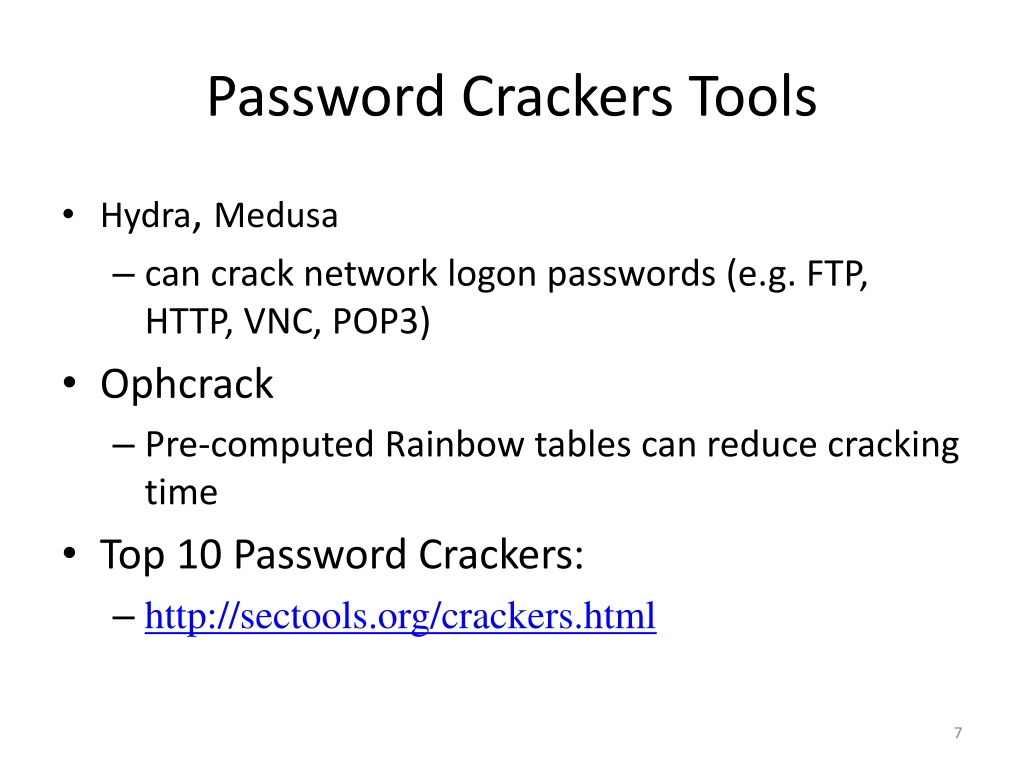 Password Crackers Tools

• Hydra, Medusa
– can crack network logon passwords (e.g. FTP, HTTP, VNC, POP3)

• Ophcrack
– Pre-computed Rainbow tables can reduce cracking time

• Top 10 Password Crackers:
– http://sectools.org/crackers.html

7